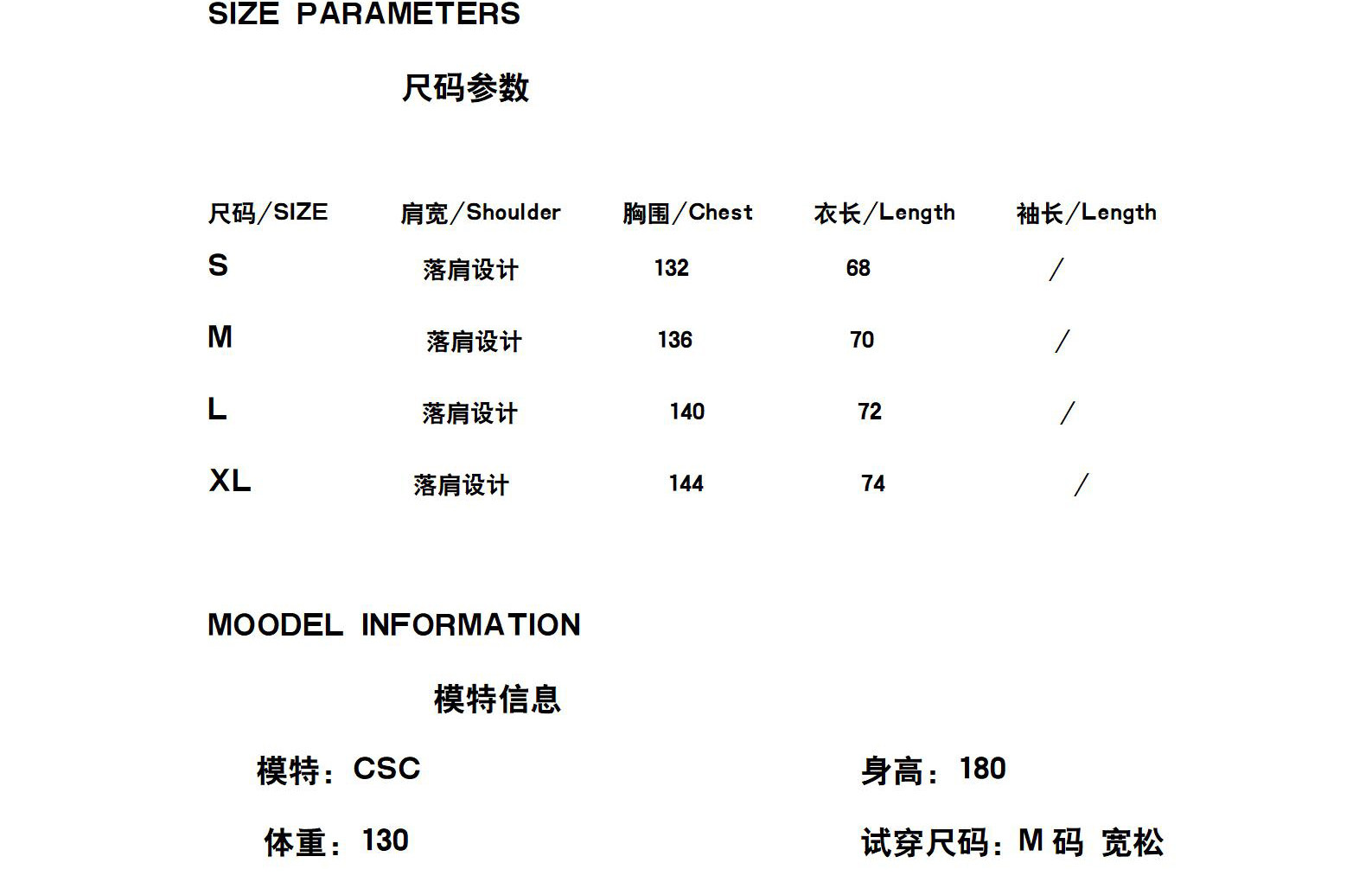 SIZE PARAMETERS

尺码参数

| 尺码/SIZE | 肩宽/Shoulder | 胸围/Chest | 衣长/Length | 袖长/Length |
|---|---|---|---|---|
| S | 落肩设计 | 132 | 68 | / |
| M | 落肩设计 | 136 | 70 | / |
| L | 落肩设计 | 140 | 72 | / |
| XL | 落肩设计 | 144 | 74 | / |

MOODEL INFORMATION

模特信息

模特：CSC

身高：180

体重：130

试穿尺码：M码 宽松